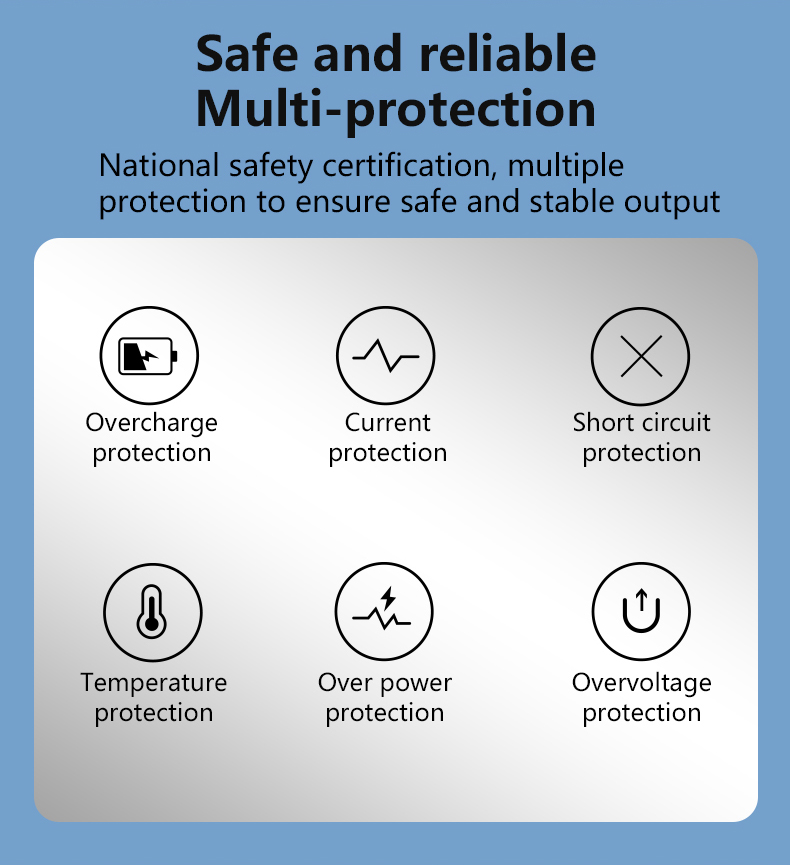 Safe and reliable
Multi-protection

National safety certification, multiple protection to ensure safe and stable output

Overcharge protection

Current protection

Short circuit protection

Temperature protection

Over power protection

Overvoltage protection